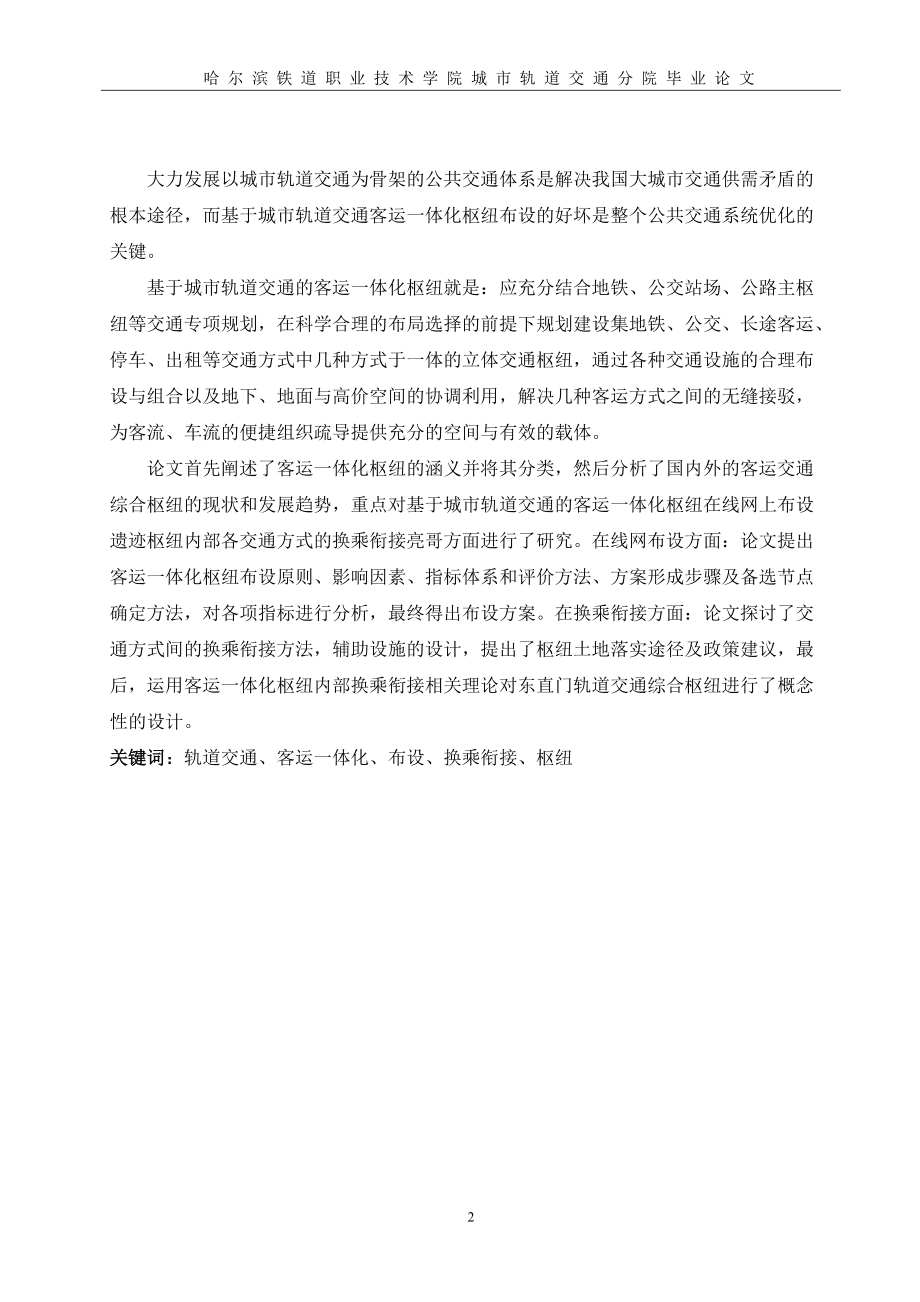 哈尔滨铁道职业技术学院城市轨道交通分院毕业论文

大力发展以城市轨道交通为骨架的公共交通体系是解决我国大城市交通供需矛盾的根本途径，而基于城市轨道交通客运一体化枢纽布设的好坏是整个公共交通系统优化的关键。

基于城市轨道交通的客运一体化枢纽就是：应充分结合地铁、公交站场、公路主枢纽等交通专项规划，在科学合理的布局选择的前提下规划建设集地铁、公交、长途客运、停车、出租等交通方式中几种方式于一体的立体交通枢纽，通过各种交通设施的合理布设与组合以及地下、地面与高价空间的协调利用，解决几种客运方式之间的无缝接驳，为客流、车流的便捷组织疏导提供充分的空间与有效的载体。

论文首先阐述了客运一体化枢纽的涵义并将其分类，然后分析了国内外的客运交通综合枢纽的现状和发展趋势，重点对基于城市轨道交通的客运一体化枢纽在线网上布设遗迹枢纽内部各交通方式的换乘衔接亮哥方面进行了研究。在线网布设方面：论文提出客运一体化枢纽布设原则、影响因素、指标体系和评价方法、方案形成步骤及备选节点确定方法，对各项指标进行分析，最终得出布设方案。在换乘衔接方面：论文探讨了交通方式间的换乘衔接方法，辅助设施的设计，提出了枢纽土地落实途径及政策建议，最后，运用客运一体化枢纽内部换乘衔接相关理论对东直门轨道交通综合枢纽进行了概念性的设计。

关键词：轨道交通、客运一体化、布设、换乘衔接、枢纽

2